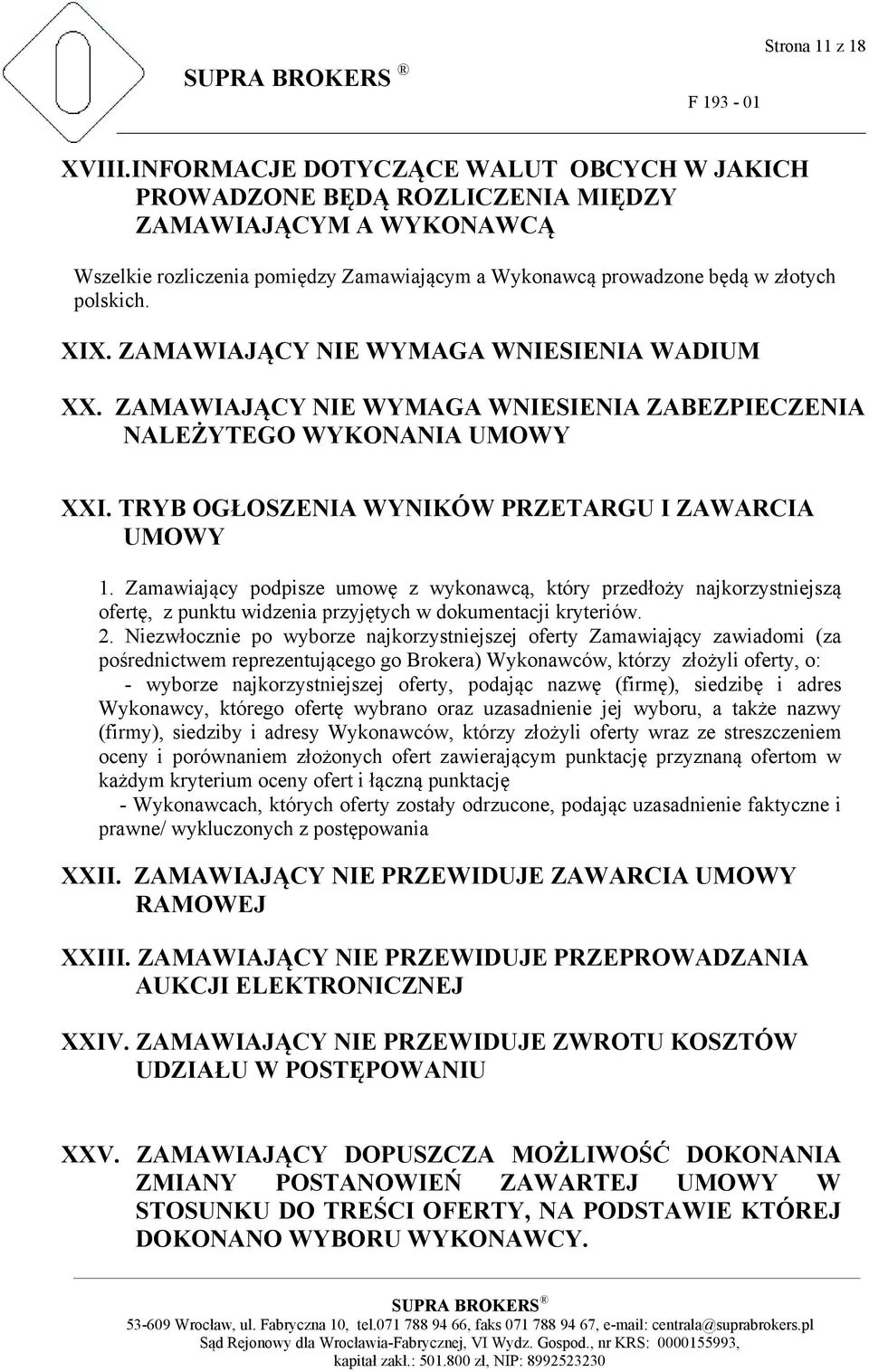 Strona 11 z 18

SUPRA BROKERS ®

F 193 - 01

XVIII.INFORMACJE DOTYCZĄCE WALUT OBCYCH W JAKICH PROWADZONE BĘDĄ ROZLICZENIA MIĘDZY ZAMAWIAJĄCYM A WYKONAWCĄ

Wszelkie rozliczenia pomiędzy Zamawiającym a Wykonawcą prowadzone będą w złotych polskich.

XIX. ZAMAWIAJĄCY NIE WYMAGA WNIESIENIA WADIUM

XX. ZAMAWIAJĄCY NIE WYMAGA WNIESIENIA ZABEZPIECZENIA NALEŻYTEGO WYKONANIA UMOWY

XXI. TRYB OGŁOSZENIA WYNIKÓW PRZETARGU I ZAWARCIA UMOWY

1. Zamawiający podpisze umowę z wykonawcą, który przedłoży najkorzystniejszą ofertę, z punktu widzenia przyjętych w dokumentacji kryteriów.
2. Niezwłocznie po wyborze najkorzystniejszej oferty Zamawiający zawiadomi (za pośrednictwem reprezentującego go Brokera) Wykonawców, którzy złożyli oferty, o:
- wyborze najkorzystniejszej oferty, podając nazwę (firmę), siedzibę i adres Wykonawcy, którego ofertę wybrano oraz uzasadnienie jej wyboru, a także nazwy (firmy), siedziby i adresy Wykonawców, którzy złożyli oferty wraz ze streszczeniem oceny i porównaniem złożonych ofert zawierającym punktację przyznaną ofertom w każdym kryterium oceny ofert i łączną punktację
- Wykonawcach, których oferty zostały odrzucone, podając uzasadnienie faktyczne i prawne/ wykluczonych z postępowania

XXII. ZAMAWIAJĄCY NIE PRZEWIDUJE ZAWARCIA UMOWY RAMOWEJ

XXIII. ZAMAWIAJĄCY NIE PRZEWIDUJE PRZEPROWADZANIA AUKCJI ELEKTRONICZNEJ

XXIV. ZAMAWIAJĄCY NIE PRZEWIDUJE ZWROTU KOSZTÓW UDZIAŁU W POSTĘPOWANIU

XXV. ZAMAWIAJĄCY DOPUSZCZA MOŻLIWOŚĆ DOKONANIA ZMIANY POSTANOWIEŃ ZAWARTEJ UMOWY W STOSUNKU DO TREŚCI OFERTY, NA PODSTAWIE KTÓREJ DOKONANO WYBORU WYKONAWCY.

SUPRA BROKERS ®
53-609 Wrocław, ul. Fabryczna 10, tel.071 788 94 66, faks 071 788 94 67, e-mail: centrala@suprabrokers.pl
Sąd Rejonowy dla Wrocławia-Fabrycznej, VI Wydz. Gospod., nr KRS: 0000155993, kapitał zakł.: 501.800 zł, NIP: 8992523230